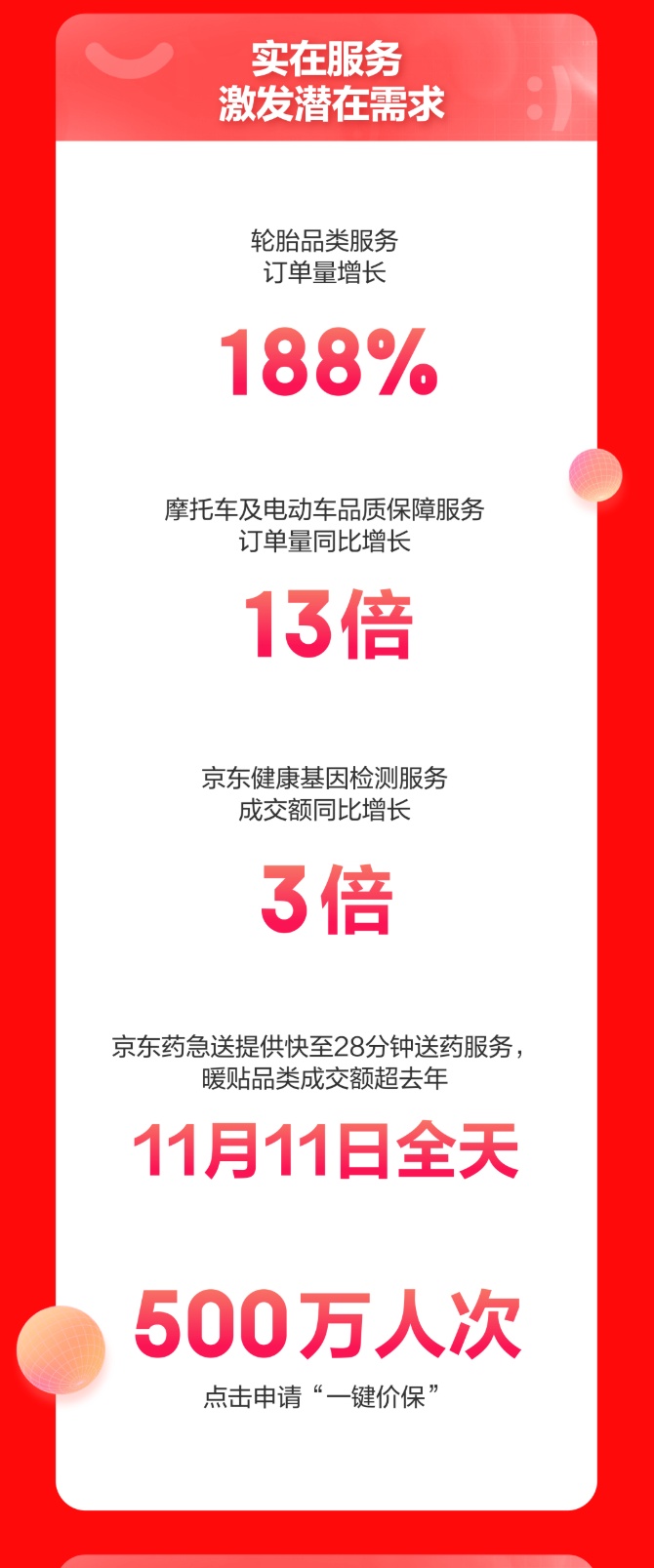 实在服务
激发潜在需求

轮胎品类服务
订单量增长

188%

摩托车及电动车品质保障服务
订单量同比增长

13倍

京东健康基因检测服务
成交额同比增长

3倍

京东药急送提供快至28分钟送药服务，
暖贴品类成交额超去年

11月11日全天

500万人次

点击申请“一键价保”